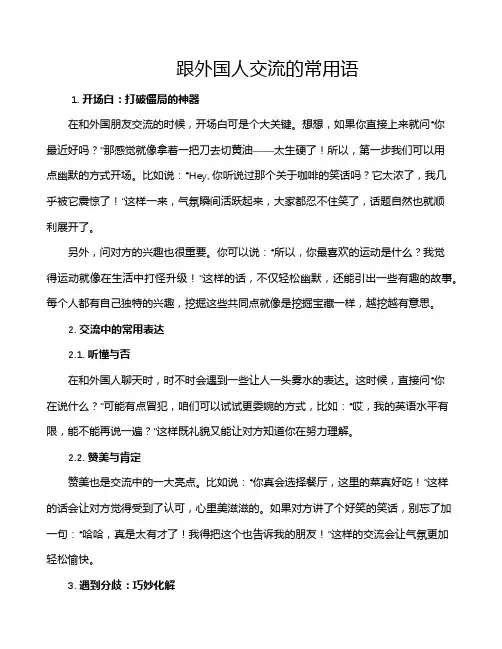 跟外国人交流的常用语

1. 开场白：打破僵局的神器

在和外国朋友交流的时候，开场白可是个大关键。想想，如果你直接上来就问“你最近好吗？”那感觉就像拿着一把刀去切黄油——太生硬了！所以，第一步我们可以用点幽默的方式开场。比如说：“Hey, 你听说过那个关于咖啡的笑话吗？它太浓了，我几乎被它震惊了！”这样一来，气氛瞬间活跃起来，大家都忍不住笑了，话题自然也就顺利展开了。

另外，问对方的兴趣也很重要。你可以说：“所以，你最喜欢的运动是什么？我觉得运动就像在生活中打怪升级！”这样的话，不仅轻松幽默，还能引出一些有趣的故事。每个人都有自己独特的兴趣，挖掘这些共同点就像是挖掘宝藏一样，越挖越有意思。

2. 交流中的常用表达

2.1. 听懂与否

在和外国人聊天时，时不时会遇到一些让人一头雾水的表达。这时候，直接问“你在说什么？”可能有点冒犯，咱们可以试试更委婉的方式，比如：“哎，我的英语水平有限，能不能再说一遍？”这样既礼貌又能让对方知道你在努力理解。

2.2. 赞美与肯定

赞美也是交流中的一大亮点。比如说：“你真会选择餐厅，这里的菜真好吃！”这样的话会让对方觉得受到了认可，心里美滋滋的。如果对方讲了个好笑的笑话，别忘了加一句：“哈哈，真是太有才了！我得把这个也告诉我的朋友！”这样的交流会让气氛更加轻松愉快。

3. 遇到分歧：巧妙化解